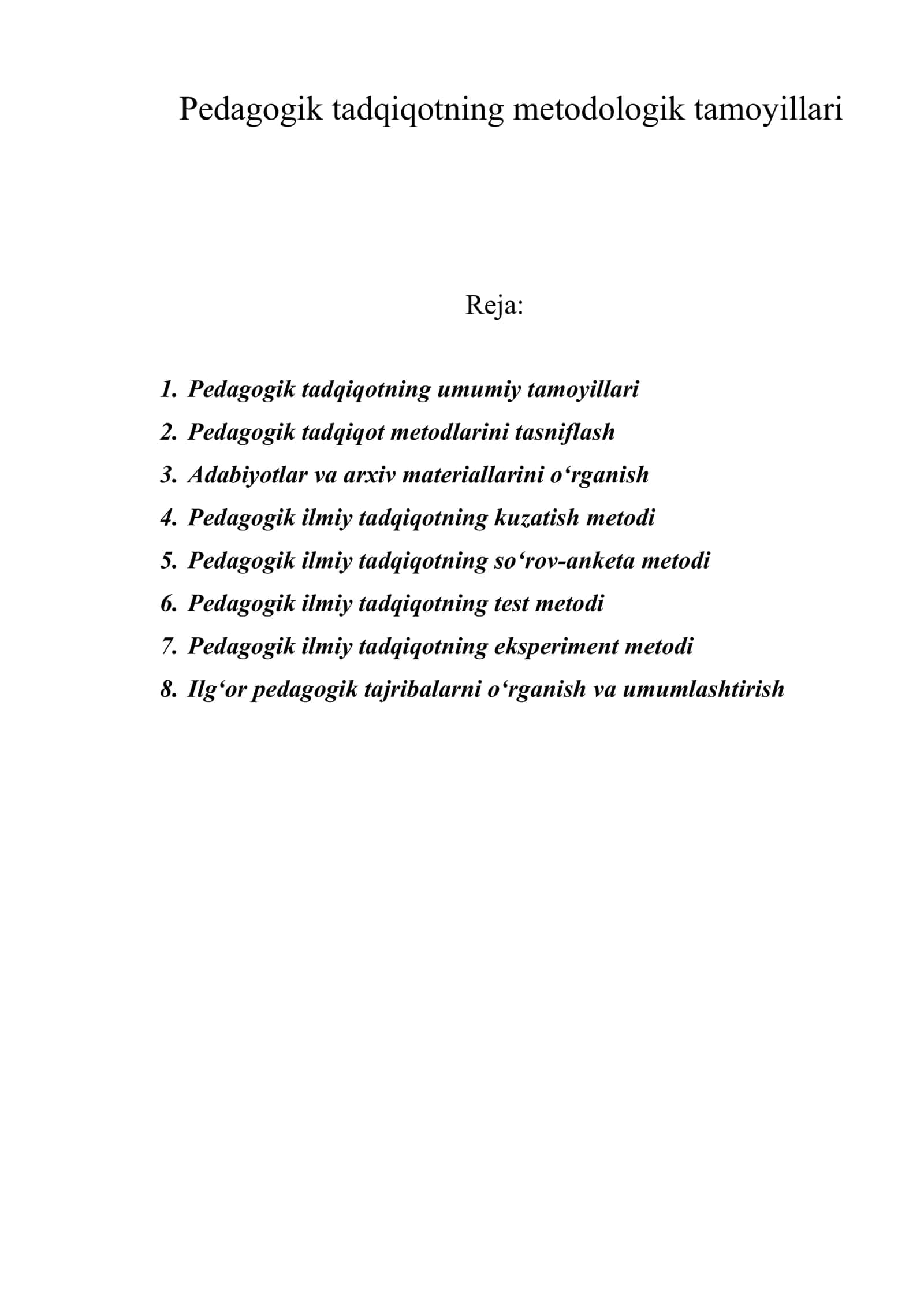 Pedagogik tadqiqotning metodologik tamoyillari

Reja:

1. Pedagogik tadqiqotning umumiy tamoyillari
2. Pedagogik tadqiqot metodlarini tasniflash
3. Adabiyotlar va arxiv materiallarini o‘rganish
4. Pedagogik ilmiy tadqiqotning kuzatish metodi
5. Pedagogik ilmiy tadqiqotning so‘rov-anketa metodi
6. Pedagogik ilmiy tadqiqotning test metodi
7. Pedagogik ilmiy tadqiqotning eksperiment metodi
8. Ilg‘or pedagogik tajribalarni o‘rganish va umumlashtirish